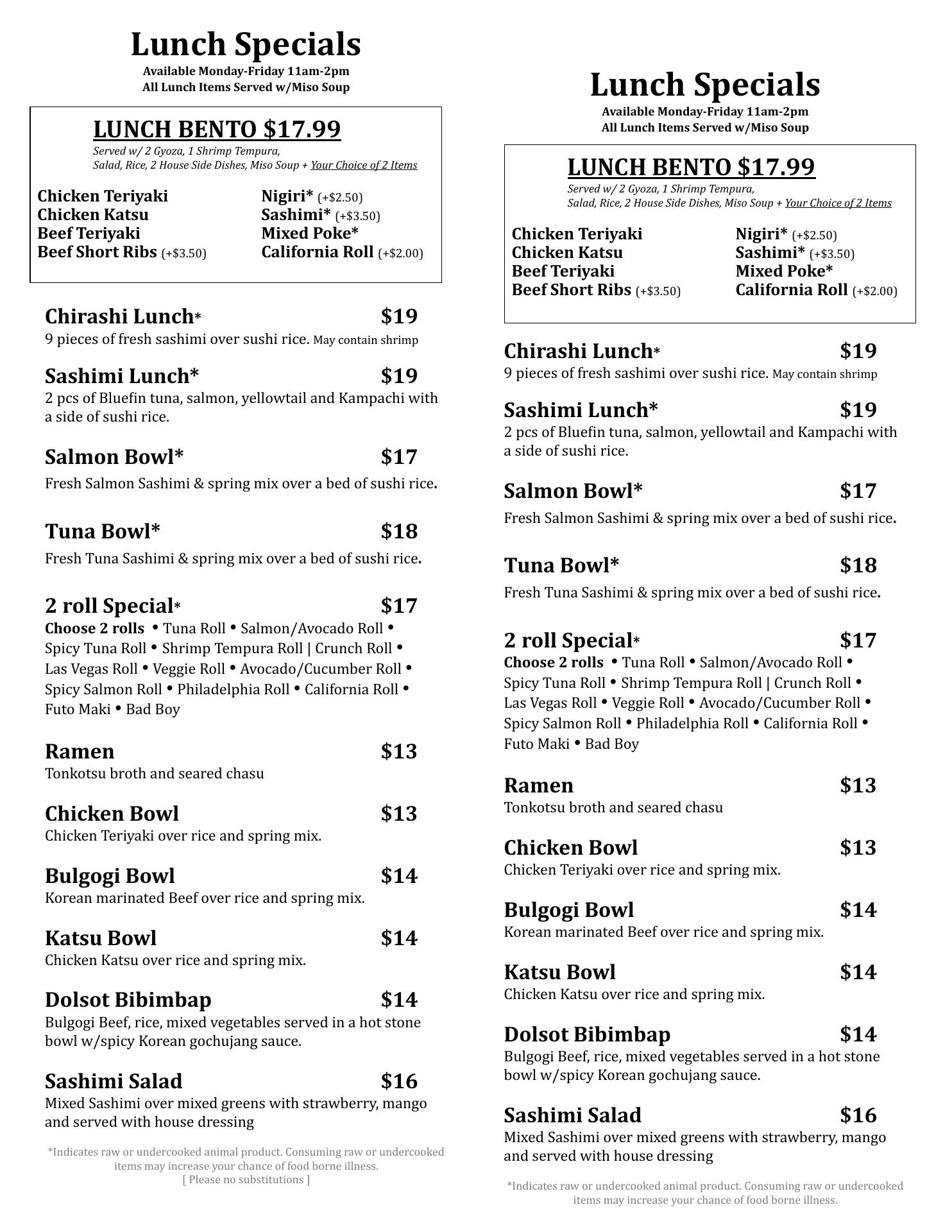 Lunch Specials
Available Monday-Friday 11am-2pm
All Lunch Items Served w/Miso Soup

LUNCH BENTO $17.99
Served w/ 2 Gyoza, 1 Shrimp Tempura,
Salad, Rice, 2 House Side Dishes, Miso Soup + Your Choice of 2 Items

Chicken Teriyaki
Chicken Katsu
Beef Teriyaki
Beef Short Ribs (+$3.50)

Nigiri* (+$2.50)
Sashimi* (+$3.50)
Mixed Poke*
California Roll (+$2.00)

Chirashi Lunch* $19
9 pieces of fresh sashimi over sushi rice. May contain shrimp

Sashimi Lunch* $19
2 pcs of Bluefin tuna, salmon, yellowtail and Kampachi with a side of sushi rice.

Salmon Bowl* $17
Fresh Salmon Sashimi & spring mix over a bed of sushi rice.

Tuna Bowl* $18
Fresh Tuna Sashimi & spring mix over a bed of sushi rice.

2 roll Special* $17
Choose 2 rolls • Tuna Roll • Salmon/Avocado Roll • Spicy Tuna Roll • Shrimp Tempura Roll | Crunch Roll • Las Vegas Roll • Veggie Roll • Avocado/Cucumber Roll • Spicy Salmon Roll • Philadelphia Roll • California Roll • Futo Maki • Bad Boy

Ramen $13
Tonkotsu broth and seared chasu

Chicken Bowl $13
Chicken Teriyaki over rice and spring mix.

Bulgogi Bowl $14
Korean marinated Beef over rice and spring mix.

Katsu Bowl $14
Chicken Katsu over rice and spring mix.

Dolsot Bibimbap $14
Bulgogi Beef, rice, mixed vegetables served in a hot stone bowl w/spicy Korean gochujang sauce.

Sashimi Salad $16
Mixed Sashimi over mixed greens with strawberry, mango and served with house dressing

*Indicates raw or undercooked animal product. Consuming raw or undercooked items may increase your chance of food borne illness.
[ Please no substitutions ]

Lunch Specials
Available Monday-Friday 11am-2pm
All Lunch Items Served w/Miso Soup

LUNCH BENTO $17.99
Served w/ 2 Gyoza, 1 Shrimp Tempura,
Salad, Rice, 2 House Side Dishes, Miso Soup + Your Choice of 2 Items

Chicken Teriyaki
Chicken Katsu
Beef Teriyaki
Beef Short Ribs (+$3.50)

Nigiri* (+$2.50)
Sashimi* (+$3.50)
Mixed Poke*
California Roll (+$2.00)

Chirashi Lunch* $19
9 pieces of fresh sashimi over sushi rice. May contain shrimp

Sashimi Lunch* $19
2 pcs of Bluefin tuna, salmon, yellowtail and Kampachi with a side of sushi rice.

Salmon Bowl* $17
Fresh Salmon Sashimi & spring mix over a bed of sushi rice.

Tuna Bowl* $18
Fresh Tuna Sashimi & spring mix over a bed of sushi rice.

2 roll Special* $17
Choose 2 rolls • Tuna Roll • Salmon/Avocado Roll • Spicy Tuna Roll • Shrimp Tempura Roll | Crunch Roll • Las Vegas Roll • Veggie Roll • Avocado/Cucumber Roll • Spicy Salmon Roll • Philadelphia Roll • California Roll • Futo Maki • Bad Boy

Ramen $13
Tonkotsu broth and seared chasu

Chicken Bowl $13
Chicken Teriyaki over rice and spring mix.

Bulgogi Bowl $14
Korean marinated Beef over rice and spring mix.

Katsu Bowl $14
Chicken Katsu over rice and spring mix.

Dolsot Bibimbap $14
Bulgogi Beef, rice, mixed vegetables served in a hot stone bowl w/spicy Korean gochujang sauce.

Sashimi Salad $16
Mixed Sashimi over mixed greens with strawberry, mango and served with house dressing

*Indicates raw or undercooked animal product. Consuming raw or undercooked items may increase your chance of food borne illness.